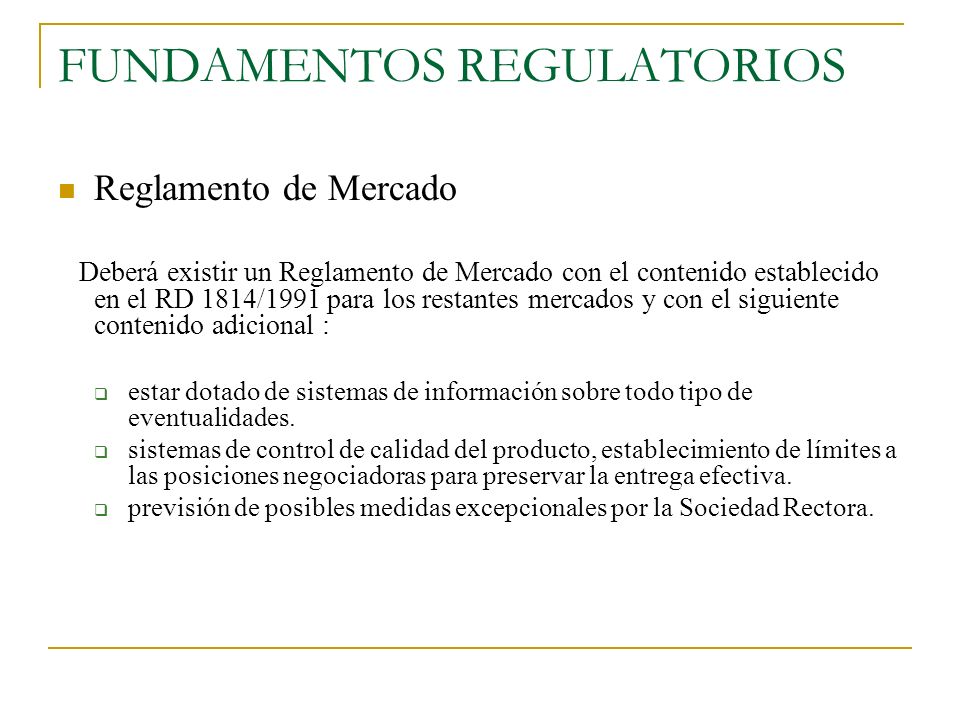 FUNDAMENTOS REGULATORIOS

Reglamento de Mercado

Deberá existir un Reglamento de Mercado con el contenido establecido en el RD 1814/1991 para los restantes mercados y con el siguiente contenido adicional :

estar dotado de sistemas de información sobre todo tipo de eventualidades.

sistemas de control de calidad del producto, establecimiento de límites a las posiciones negociadoras para preservar la entrega efectiva.

previsión de posibles medidas excepcionales por la Sociedad Rectora.